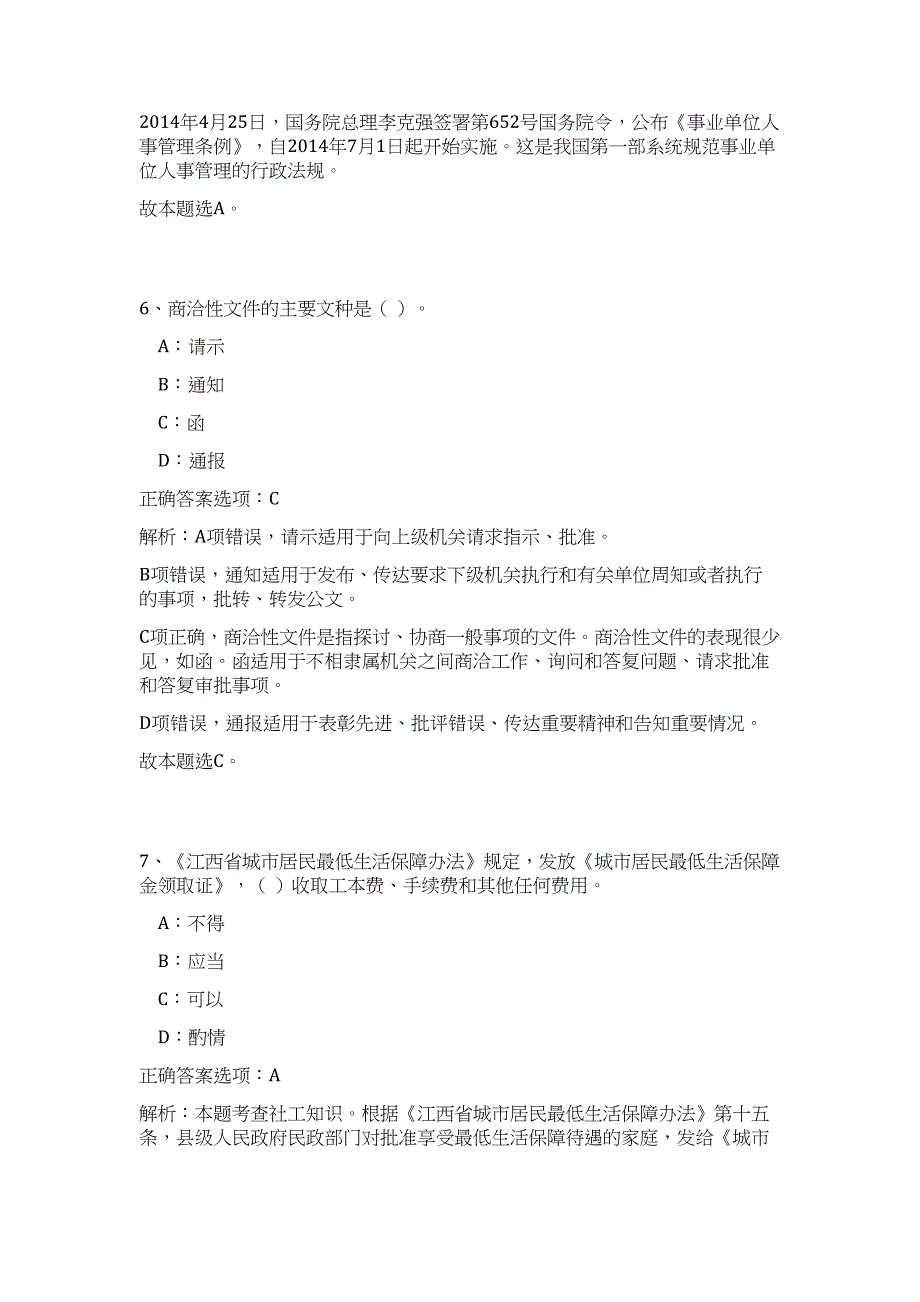 2014年4月25日，国务院总理李克强签署第652号国务院令，公布《事业单位人事管理条例》，自2014年7月1日起开始实施。这是我国第一部系统规范事业单位人事管理的行政法规。

故本题选A。

6、商洽性文件的主要文种是（ ）。

A：请示

B：通知

C：函

D：通报

正确答案选项：C

解析：A项错误，请示适用于向上级机关请求指示、批准。

B项错误，通知适用于发布、传达要求下级机关执行和有关单位周知或者执行的事项，批转、转发公文。

C项正确，商洽性文件是指探讨、协商一般事项的文件。商洽性文件的表现很少见，如函。函适用于不相隶属机关之间商洽工作、询问和答复问题、请求批准和答复审批事项。

D项错误，通报适用于表彰先进、批评错误、传达重要精神和告知重要情况。

故本题选C。

7、《江西省城市居民最低生活保障办法》规定，发放《城市居民最低生活保障金领取证》，（ ）收取工本费、手续费和其他任何费用。

A：不得

B：应当

C：可以

D：酌情

正确答案选项：A

解析：本题考查社工知识。根据《江西省城市居民最低生活保障办法》第十五条，县级人民政府民政部门对批准享受最低生活保障待遇的家庭，发给《城市